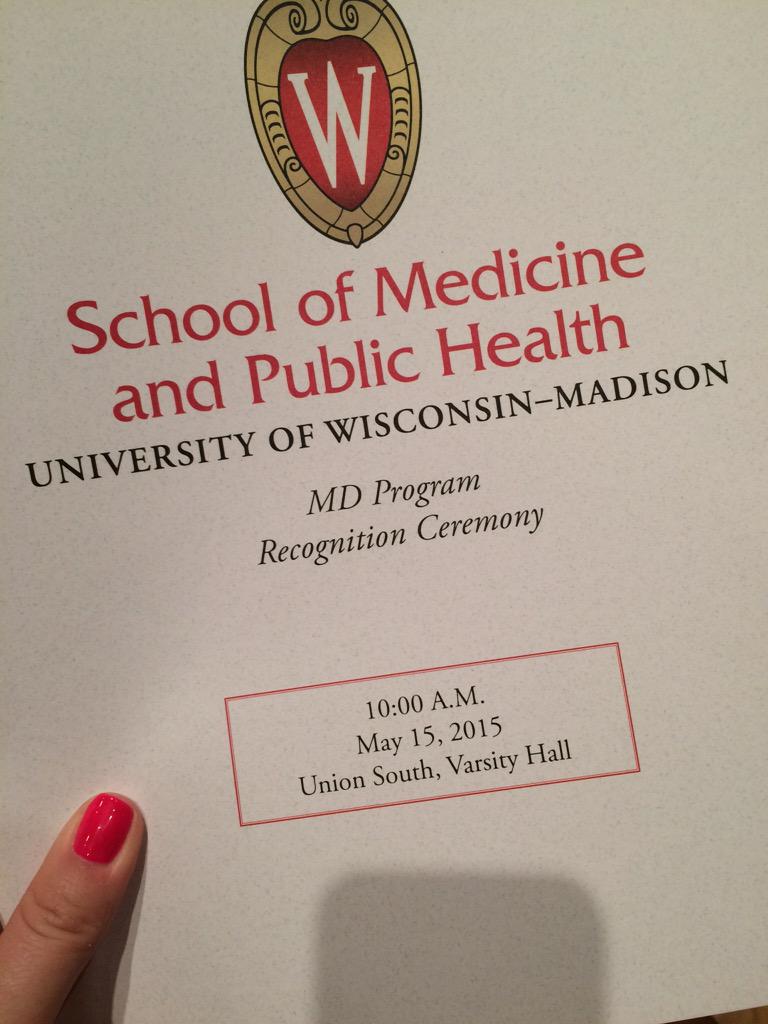 W

School of Medicine
and Public Health
UNIVERSITY OF WISCONSIN–MADISON

MD Program
Recognition Ceremony

10:00 A.M.
May 15, 2015
Union South, Varsity Hall